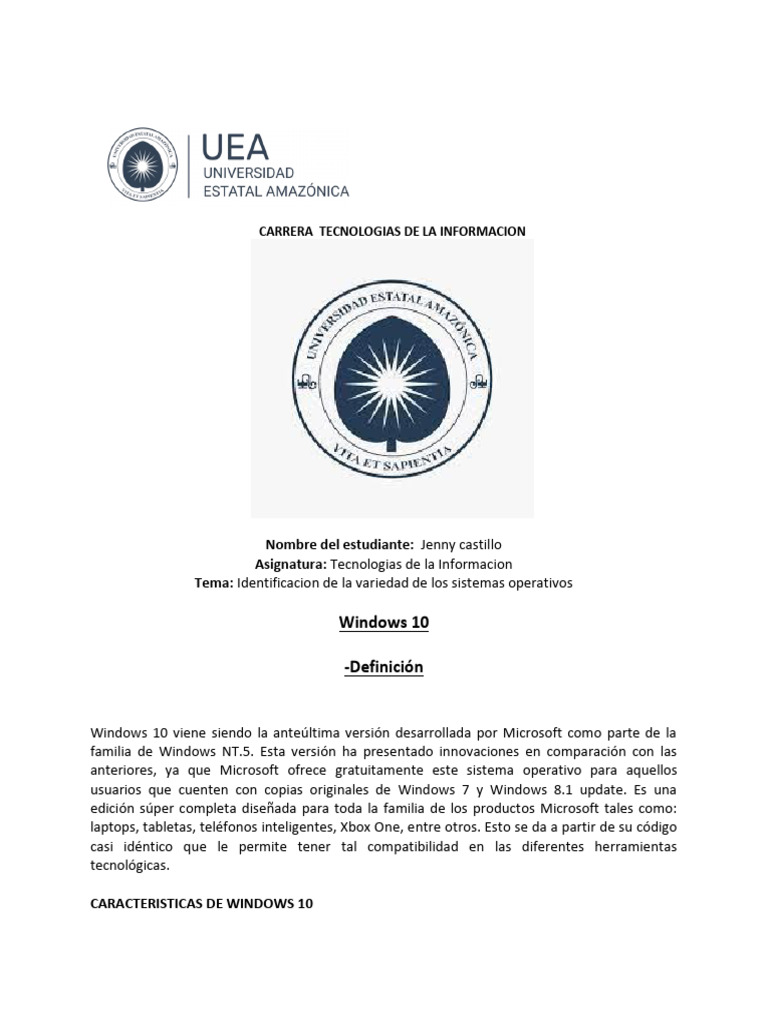 UEA
UNIVERSIDAD
ESTATAL AMAZÓNICA

CARRERA TECNOLOGIAS DE LA INFORMACION

UNIVERSIDAD ESTATAL AMAZÓNICA
VITA ET SAPIENTIA

Nombre del estudiante: Jenny castillo
Asignatura: Tecnologias de la Informacion
Tema: Identificacion de la variedad de los sistemas operativos

Windows 10

-Definición

Windows 10 viene siendo la anteúltima versión desarrollada por Microsoft como parte de la familia de Windows NT.5. Esta versión ha presentado innovaciones en comparación con las anteriores, ya que Microsoft ofrece gratuitamente este sistema operativo para aquellos usuarios que cuenten con copias originales de Windows 7 y Windows 8.1 update. Es una edición súper completa diseñada para toda la familia de los productos Microsoft tales como: laptops, tabletas, teléfonos inteligentes, Xbox One, entre otros. Esto se da a partir de su código casi idéntico que le permite tener tal compatibilidad en las diferentes herramientas tecnológicas.

CARACTERISTICAS DE WINDOWS 10